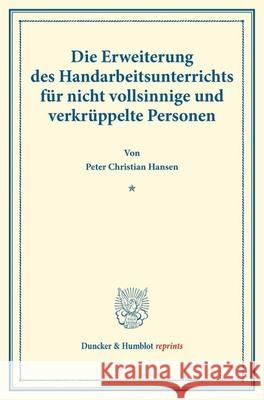 Die Erweiterung des Handarbeitsunterrichts für nicht vollsinnige und verkrüppelte Personen

Von
Peter Christian Hansen

*

Duncker & Humblot reprints

Kraina Książek